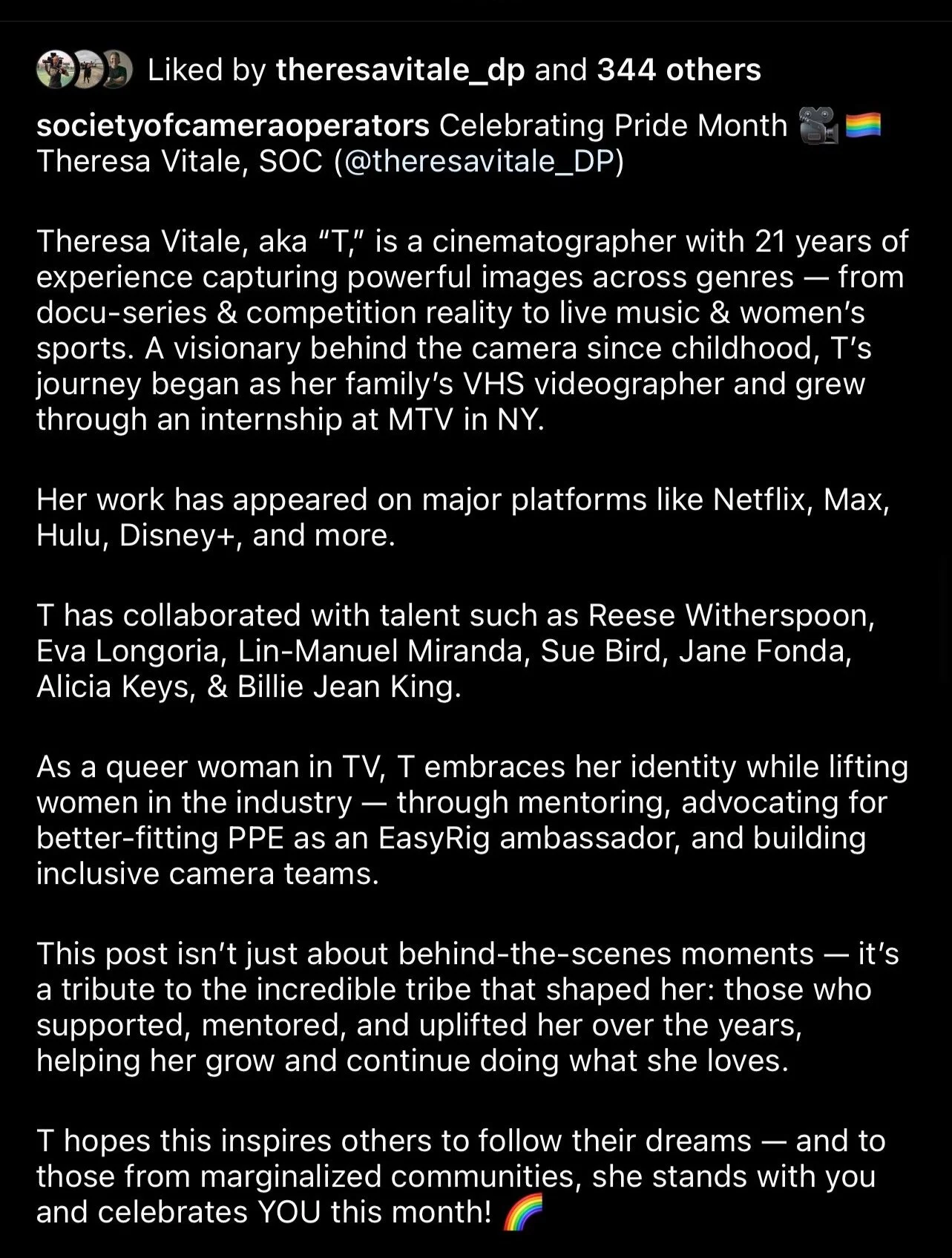 Liked by theresavitale_dp and 344 others

societyofcameraoperators Celebrating Pride Month 🎥🏳️‍🌈
Theresa Vitale, SOC (@theresavitale_DP)

Theresa Vitale, aka “T,” is a cinematographer with 21 years of experience capturing powerful images across genres — from docu-series & competition reality to live music & women’s sports. A visionary behind the camera since childhood, T’s journey began as her family’s VHS videographer and grew through an internship at MTV in NY.

Her work has appeared on major platforms like Netflix, Max, Hulu, Disney+, and more.

T has collaborated with talent such as Reese Witherspoon, Eva Longoria, Lin-Manuel Miranda, Sue Bird, Jane Fonda, Alicia Keys, & Billie Jean King.

As a queer woman in TV, T embraces her identity while lifting women in the industry — through mentoring, advocating for better-fitting PPE as an EasyRig ambassador, and building inclusive camera teams.

This post isn’t just about behind-the-scenes moments — it’s a tribute to the incredible tribe that shaped her: those who supported, mentored, and uplifted her over the years, helping her grow and continue doing what she loves.

T hopes this inspires others to follow their dreams — and to those from marginalized communities, she stands with you and celebrates YOU this month! 🌈